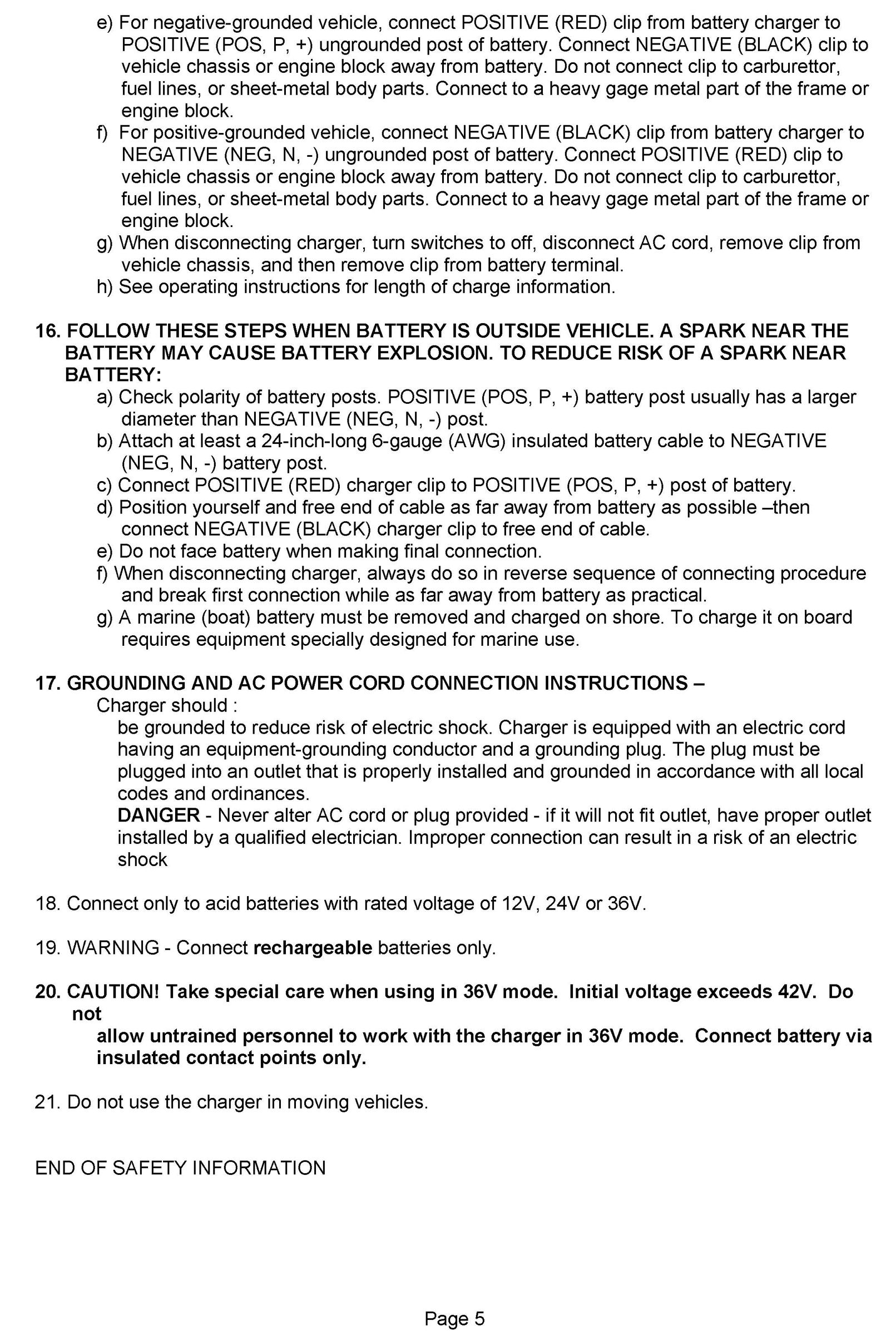 e) For negative-grounded vehicle, connect POSITIVE (RED) clip from battery charger to POSITIVE (POS, P, +) ungrounded post of battery. Connect NEGATIVE (BLACK) clip to vehicle chassis or engine block away from battery. Do not connect clip to carburettor, fuel lines, or sheet-metal body parts. Connect to a heavy gage metal part of the frame or engine block.
f) For positive-grounded vehicle, connect NEGATIVE (BLACK) clip from battery charger to NEGATIVE (NEG, N, -) ungrounded post of battery. Connect POSITIVE (RED) clip to vehicle chassis or engine block away from battery. Do not connect clip to carburettor, fuel lines, or sheet-metal body parts. Connect to a heavy gage metal part of the frame or engine block.
g) When disconnecting charger, turn switches to off, disconnect AC cord, remove clip from vehicle chassis, and then remove clip from battery terminal.
h) See operating instructions for length of charge information.

16. FOLLOW THESE STEPS WHEN BATTERY IS OUTSIDE VEHICLE. A SPARK NEAR THE BATTERY MAY CAUSE BATTERY EXPLOSION. TO REDUCE RISK OF A SPARK NEAR BATTERY:
a) Check polarity of battery posts. POSITIVE (POS, P, +) battery post usually has a larger diameter than NEGATIVE (NEG, N, -) post.
b) Attach at least a 24-inch-long 6-gauge (AWG) insulated battery cable to NEGATIVE (NEG, N, -) battery post.
c) Connect POSITIVE (RED) charger clip to POSITIVE (POS, P, +) post of battery.
d) Position yourself and free end of cable as far away from battery as possible –then connect NEGATIVE (BLACK) charger clip to free end of cable.
e) Do not face battery when making final connection.
f) When disconnecting charger, always do so in reverse sequence of connecting procedure and break first connection while as far away from battery as practical.
g) A marine (boat) battery must be removed and charged on shore. To charge it on board requires equipment specially designed for marine use.

17. GROUNDING AND AC POWER CORD CONNECTION INSTRUCTIONS –
Charger should :
be grounded to reduce risk of electric shock. Charger is equipped with an electric cord having an equipment-grounding conductor and a grounding plug. The plug must be plugged into an outlet that is properly installed and grounded in accordance with all local codes and ordinances.
DANGER - Never alter AC cord or plug provided - if it will not fit outlet, have proper outlet installed by a qualified electrician. Improper connection can result in a risk of an electric shock

18. Connect only to acid batteries with rated voltage of 12V, 24V or 36V.

19. WARNING - Connect rechargeable batteries only.

20. CAUTION! Take special care when using in 36V mode. Initial voltage exceeds 42V. Do not
allow untrained personnel to work with the charger in 36V mode. Connect battery via insulated contact points only.

21. Do not use the charger in moving vehicles.

END OF SAFETY INFORMATION

Page 5